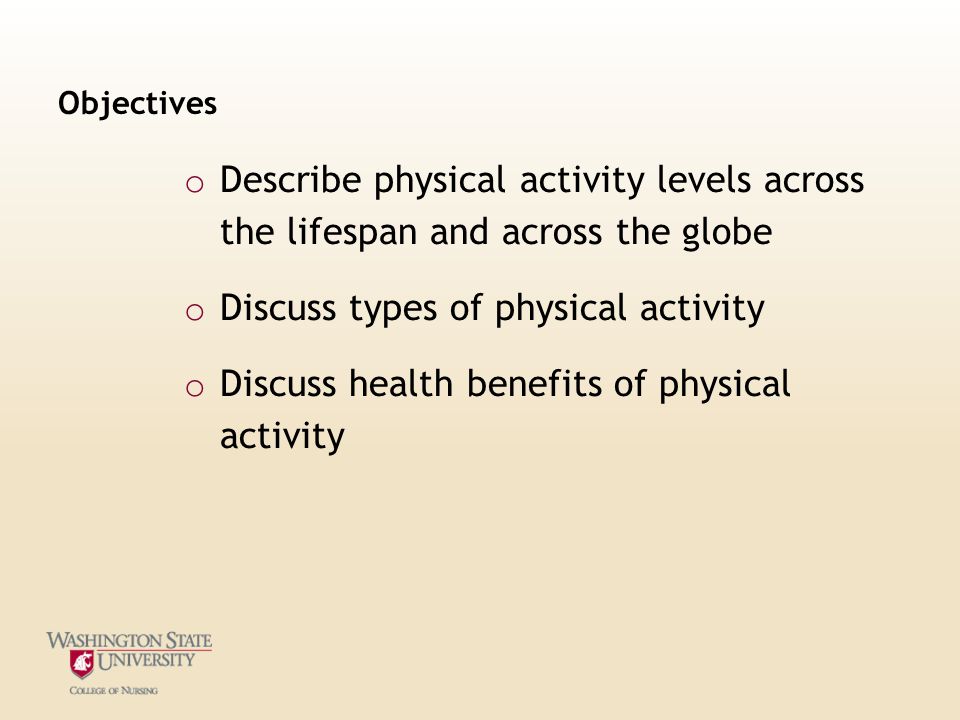 Objectives

o Describe physical activity levels across the lifespan and across the globe

o Discuss types of physical activity

o Discuss health benefits of physical activity

WASHINGTON STATE UNIVERSITY
COLLEGE OF NURSING